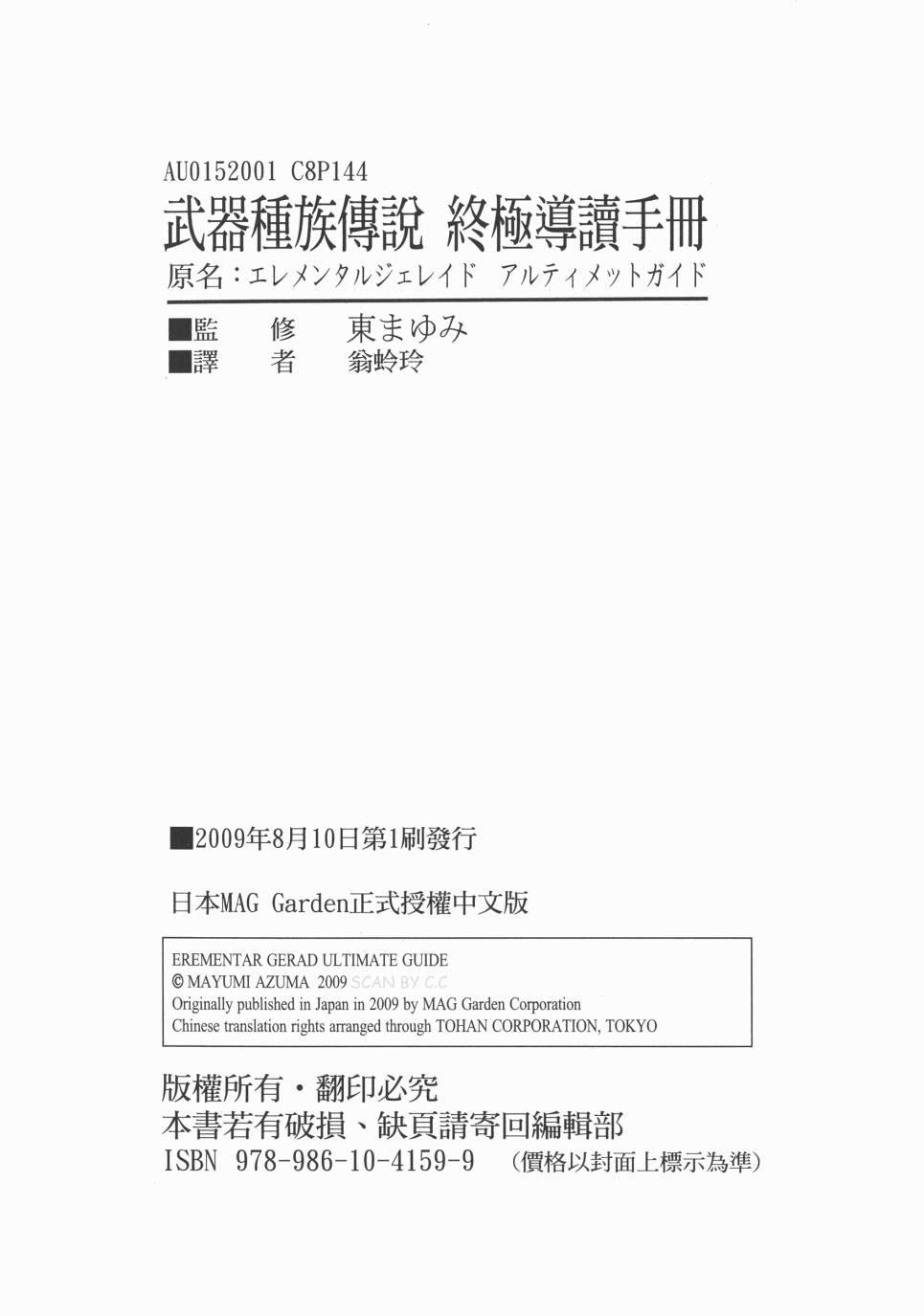 AU0152001 C8P144

武器種族傳說 終極導讀手冊

原名：エレメンタルジェレイド アルティメットガイド

■監 修 東まゆみ
■譯 者 翁蛉玲

■2009年8月10日第1刷發行

日本MAG Garden正式授權中文版

EREMENTAR GERAD ULTIMATE GUIDE
© MAYUMI AZUMA 2009
Originally published in Japan in 2009 by MAG Garden Corporation
Chinese translation rights arranged through TOHAN CORPORATION, TOKYO

版權所有・翻印必究
本書若有破損、缺頁請寄回編輯部
ISBN 978-986-10-4159-9 （價格以封面上標示為準）

SCAN BY C.C